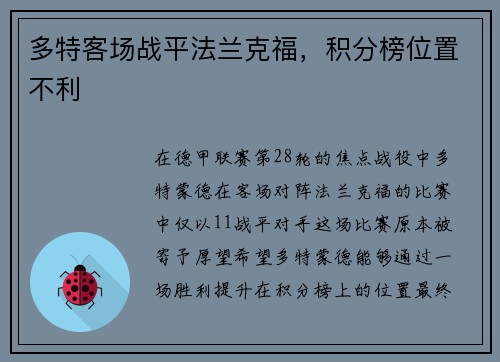 多特客场战平法兰克福，积分榜位置不利

在德甲联赛第28轮的焦点战役中多特蒙德在客场对阵法兰克福的比赛中仅以11战平对手这场比赛原本被寄予厚望希望多特蒙德能够通过一场胜利提升在积分榜上的位置最终